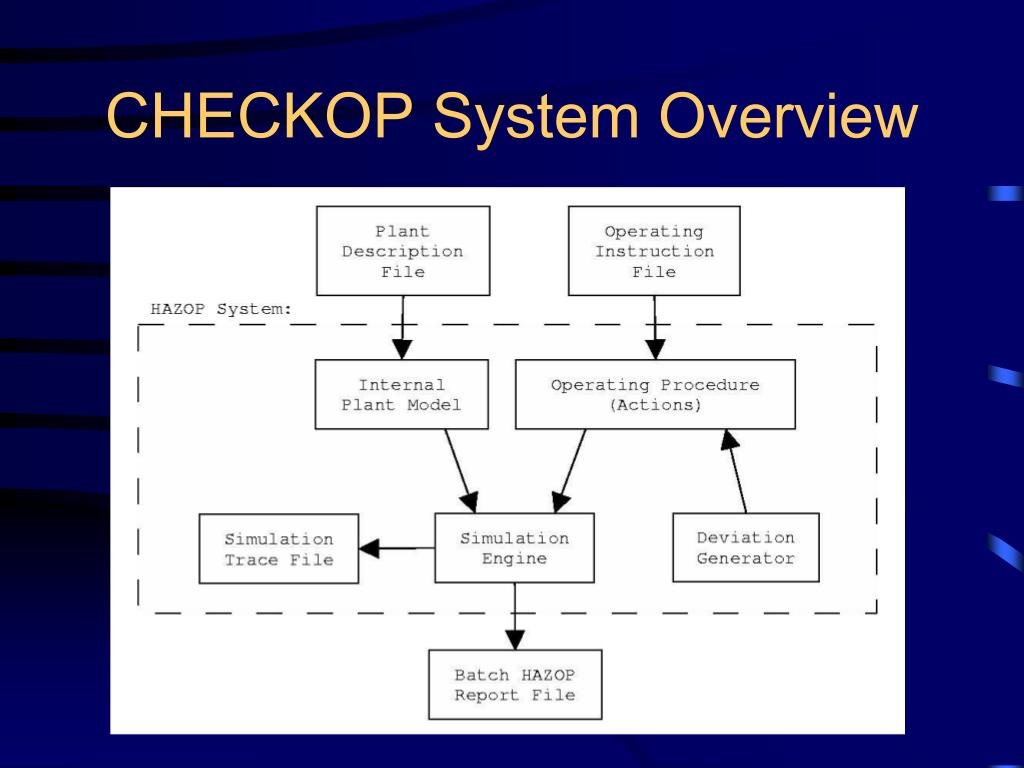 CHECKOP System Overview

Plant Description File

Operating Instruction File

HAZOP System:

Internal Plant Model

Operating Procedure (Actions)

Simulation Trace File

Simulation Engine

Deviation Generator

Batch HAZOP Report File